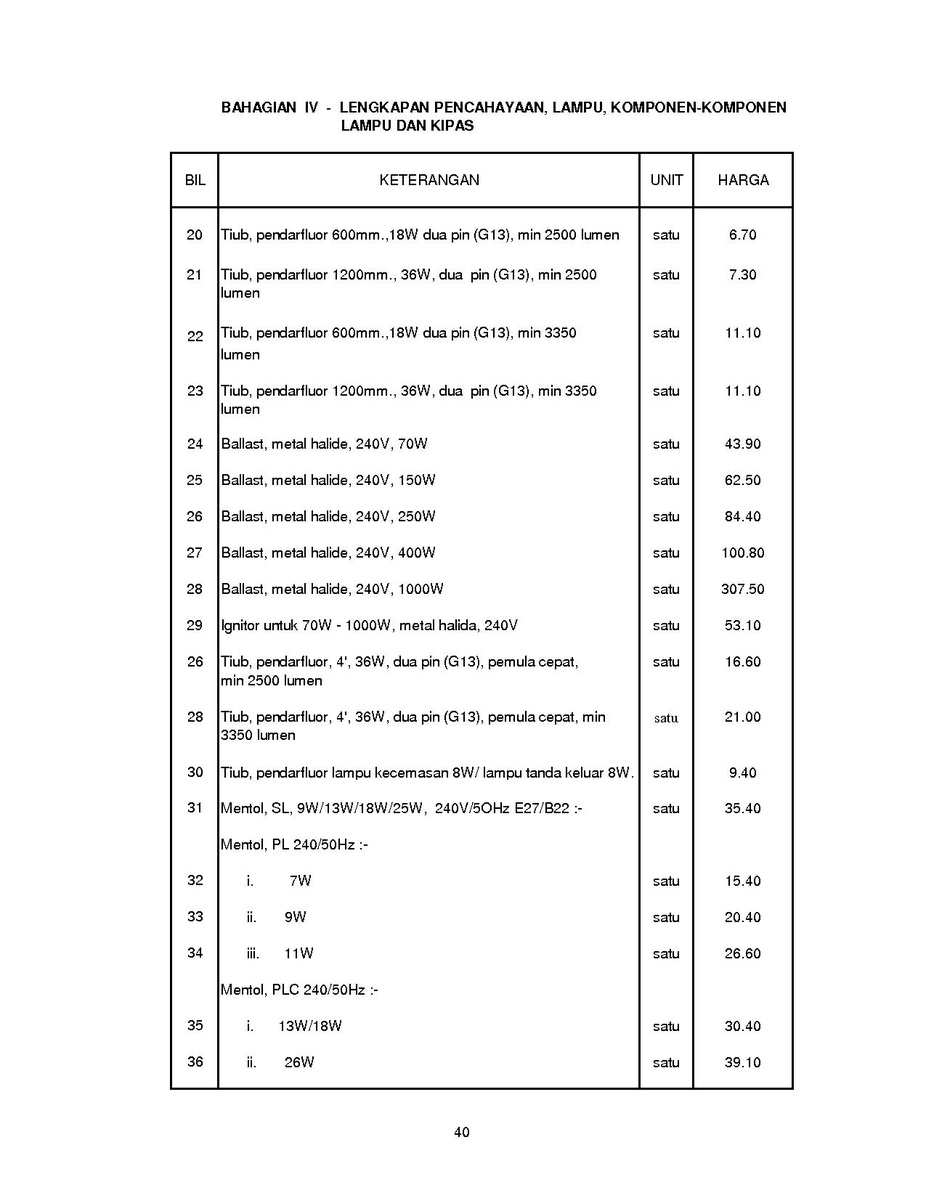 BAHAGIAN IV - LENGKAPAN PENCAHAYAAN, LAMPU, KOMPONEN-KOMPONEN LAMPU DAN KIPAS

| BIL | KETERANGAN | UNIT | HARGA |
|---|---|---|---|
| 20 | Tiub, pendarfluor 600mm.,18W dua pin (G13), min 2500 lumen | satu | 6.70 |
| 21 | Tiub, pendarfluor 1200mm., 36W, dua pin (G13), min 2500 lumen | satu | 7.30 |
| 22 | Tiub, pendarfluor 600mm.,18W dua pin (G13), min 3350 lumen | satu | 11.10 |
| 23 | Tiub, pendarfluor 1200mm., 36W, dua pin (G13), min 3350 lumen | satu | 11.10 |
| 24 | Ballast, metal halide, 240V, 70W | satu | 43.90 |
| 25 | Ballast, metal halide, 240V, 150W | satu | 62.50 |
| 26 | Ballast, metal halide, 240V, 250W | satu | 84.40 |
| 27 | Ballast, metal halide, 240V, 400W | satu | 100.80 |
| 28 | Ballast, metal halide, 240V, 1000W | satu | 307.50 |
| 29 | Ignitor untuk 70W - 1000W, metal halida, 240V | satu | 53.10 |
| 26 | Tiub, pendarfluor, 4', 36W, dua pin (G13), pemula cepat, min 2500 lumen | satu | 16.60 |
| 28 | Tiub, pendarfluor, 4', 36W, dua pin (G13), pemula cepat, min 3350 lumen | satu | 21.00 |
| 30 | Tiub, pendarfluor lampu kecemasan 8W/ lampu tanda keluar 8W. | satu | 9.40 |
| 31 | Mentol, SL, 9W/13W/18W/25W, 240V/5OHz E27/B22 :- | satu | 35.40 |
| | Mentol, PL 240/50Hz :- | | |
| 32 | i. 7W | satu | 15.40 |
| 33 | ii. 9W | satu | 20.40 |
| 34 | iii. 11W | satu | 26.60 |
| | Mentol, PLC 240/50Hz :- | | |
| 35 | i. 13W/18W | satu | 30.40 |
| 36 | ii. 26W | satu | 39.10 |

40